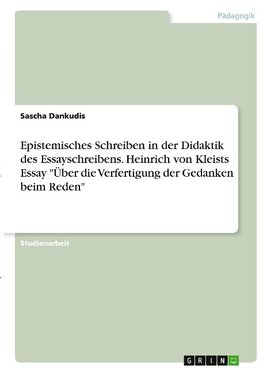 Pädagogik

Sascha Dankudis

Epistemisches Schreiben in der Didaktik des Essayschreibens. Heinrich von Kleists Essay "Über die Verfertigung der Gedanken beim Reden"

Studienarbeit

GRIN